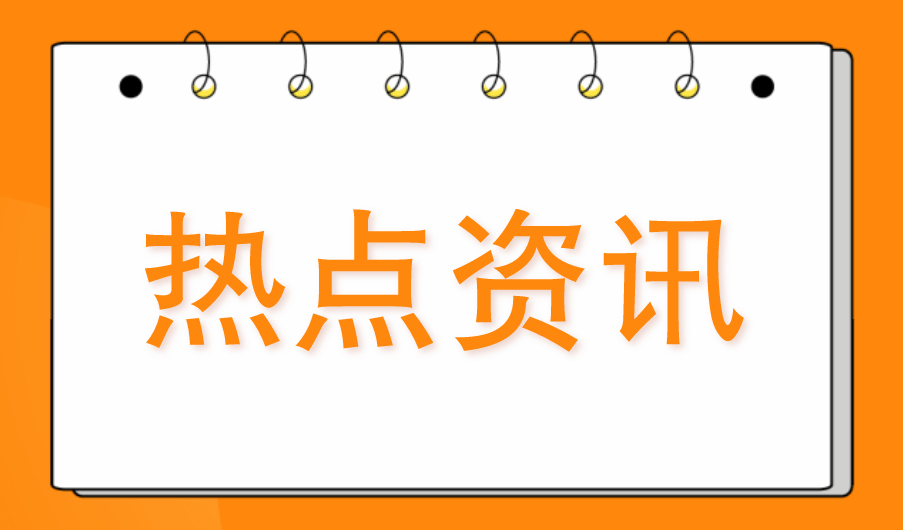 热点资讯